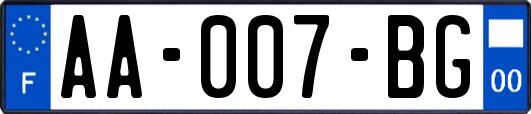 F
AA-007-BG
00